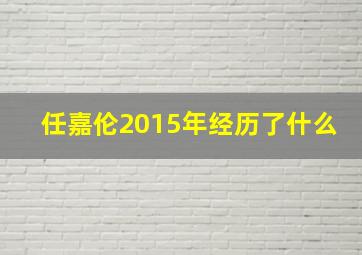 任嘉伦2015年经历了什么